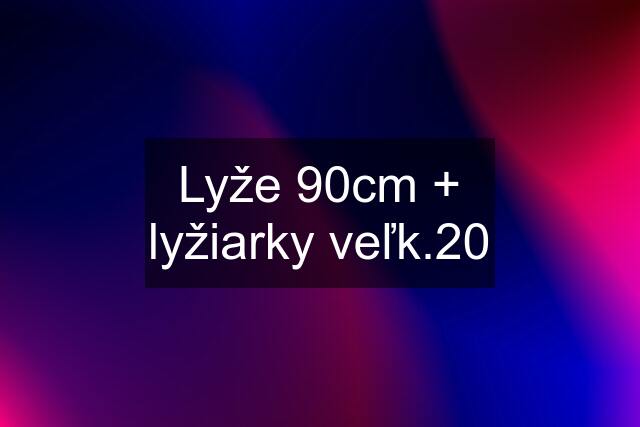 Lyže 90cm + lyžiarky veľk.20